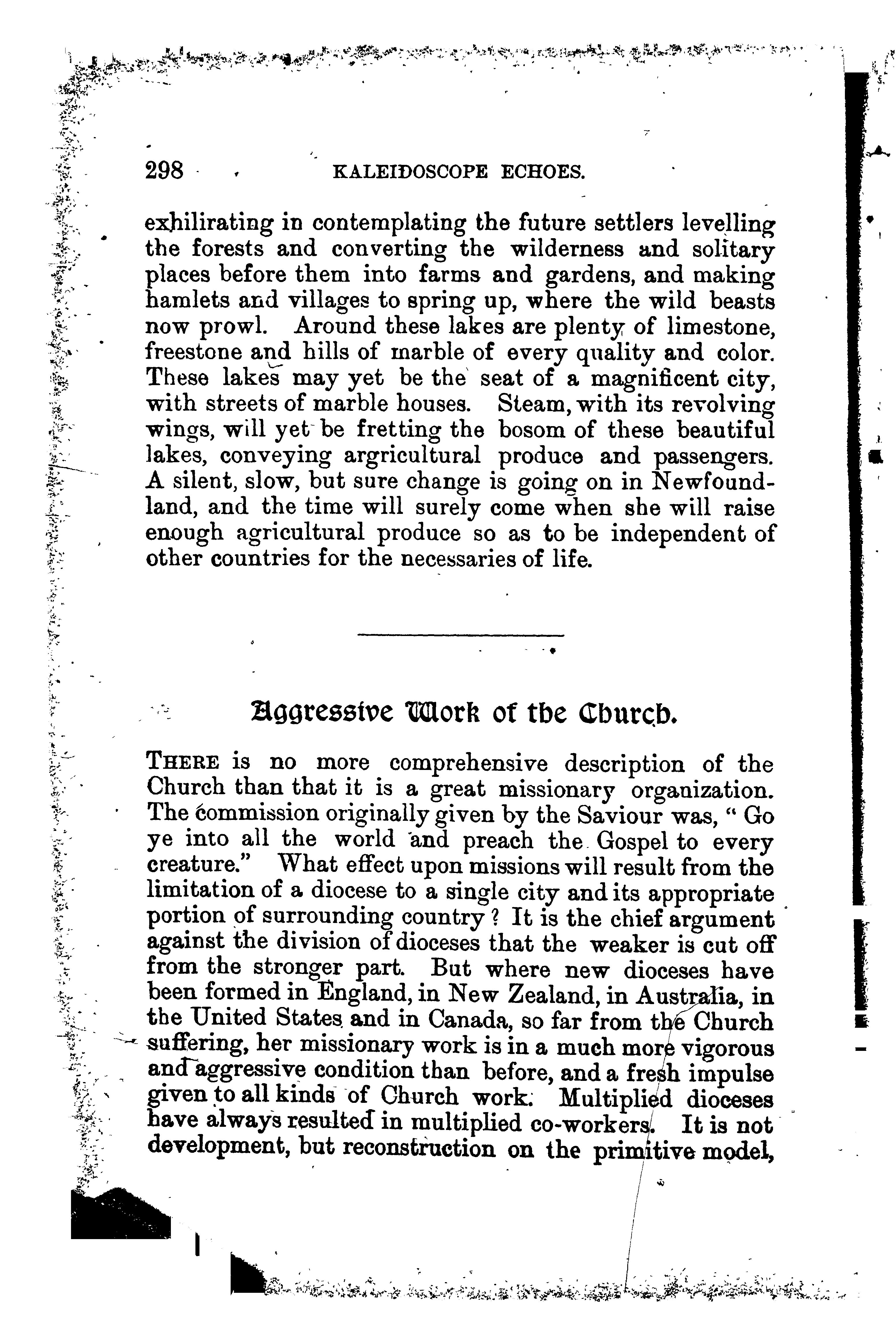 298 KALEIDOSCOPE ECHOES.

exhilirating in contemplating the future settlers levelling the forests and converting the wilderness and solitary places before them into farms and gardens, and making hamlets and villages to spring up, where the wild beasts now prowl. Around these lakes are plenty of limestone, freestone and hills of marble of every quality and color. These lakes may yet be the seat of a magnificent city, with streets of marble houses. Steam, with its revolving wings, will yet be fretting the bosom of these beautiful lakes, conveying argricultural produce and passengers. A silent, slow, but sure change is going on in Newfoundland, and the time will surely come when she will raise enough agricultural produce so as to be independent of other countries for the necessaries of life.

Aggressive Work of the Church.

THERE is no more comprehensive description of the Church than that it is a great missionary organization. The commission originally given by the Saviour was, "Go ye into all the world and preach the Gospel to every creature." What effect upon missions will result from the limitation of a diocese to a single city and its appropriate portion of surrounding country? It is the chief argument against the division of dioceses that the weaker is cut off from the stronger part. But where new dioceses have been formed in England, in New Zealand, in Australia, in the United States and in Canada, so far from the Church suffering, her missionary work is in a much more vigorous and aggressive condition than before, and a fresh impulse given to all kinds of Church work. Multiplied dioceses have always resulted in multiplied co-workers. It is not development, but reconstruction on the primitive model,